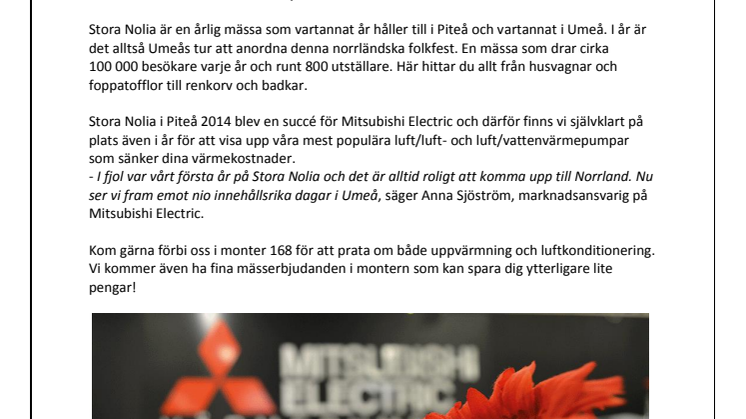 Stora Nolia är en årlig mässa som vartannat år håller till i Piteå och vartannat i Umeå. I år är det alltså Umeås tur att anordna denna norrländska folkfest. En mässa som drar cirka 100 000 besökare varje år och runt 800 utställare. Här hittar du allt från husvagnar och foppatofflor till renkorv och badkar.

Stora Nolia i Piteå 2014 blev en succé för Mitsubishi Electric och därför finns vi självklart på plats även i år för att visa upp våra mest populära luft/luft- och luft/vattenvärmepumpar som sänker dina värmekostnader.
- I fjol var vårt första år på Stora Nolia och det är alltid roligt att komma upp till Norrland. Nu ser vi fram emot nio innehållsrika dagar i Umeå, säger Anna Sjöström, marknadsansvarig på Mitsubishi Electric.

Kom gärna förbi oss i monter 168 för att prata om både uppvärmning och luftkonditionering. Vi kommer även ha fina mässerbjudanden i montern som kan spara dig ytterligare lite pengar!

MITSUBISHI ELECTRIC